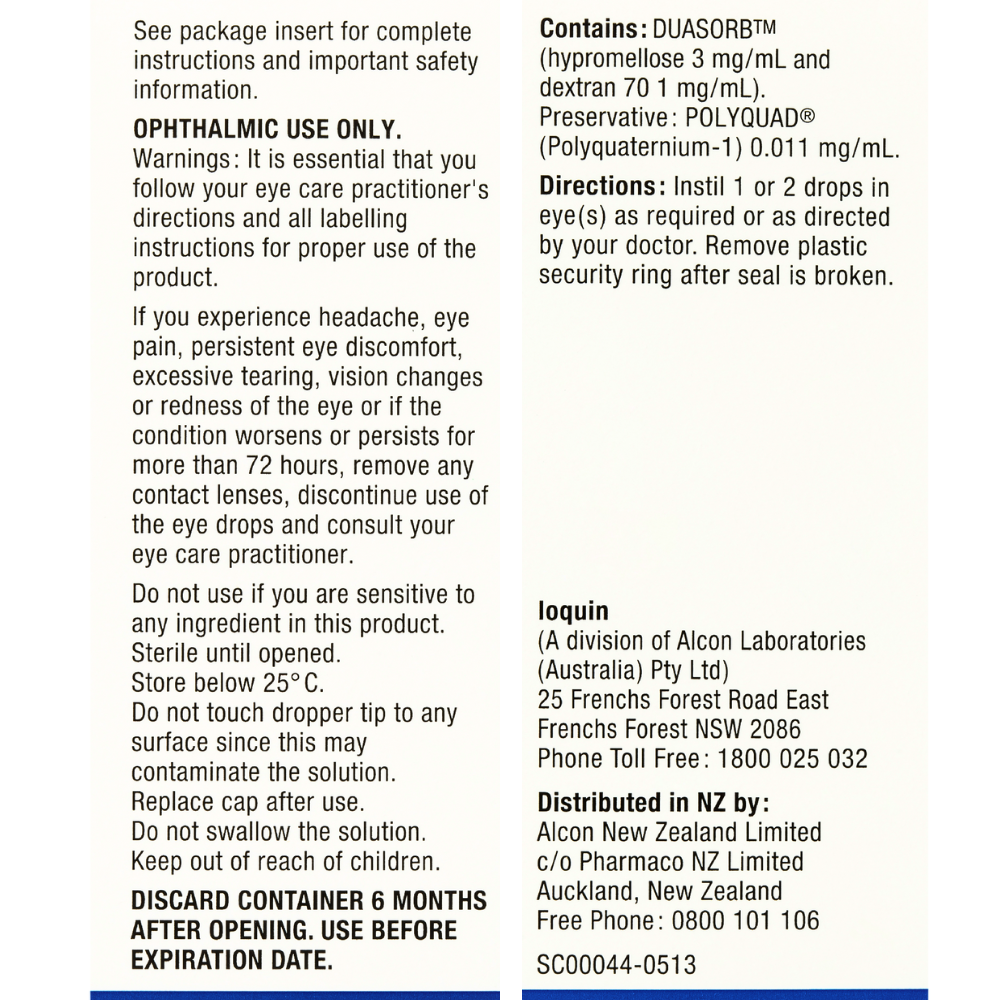 See package insert for complete instructions and important safety information.

OPHTHALMIC USE ONLY.
Warnings: It is essential that you follow your eye care practitioner's directions and all labelling instructions for proper use of the product.

If you experience headache, eye pain, persistent eye discomfort, excessive tearing, vision changes or redness of the eye or if the condition worsens or persists for more than 72 hours, remove any contact lenses, discontinue use of the eye drops and consult your eye care practitioner.

Do not use if you are sensitive to any ingredient in this product.
Sterile until opened.
Store below 25°C.
Do not touch dropper tip to any surface since this may contaminate the solution.
Replace cap after use.
Do not swallow the solution.
Keep out of reach of children.

DISCARD CONTAINER 6 MONTHS AFTER OPENING. USE BEFORE EXPIRATION DATE.

Contains: DUASORB™ (hypromellose 3 mg/mL and dextran 70 1 mg/mL).
Preservative: POLYQUAD® (Polyquaternium-1) 0.011 mg/mL.

Directions: Instil 1 or 2 drops in eye(s) as required or as directed by your doctor. Remove plastic security ring after seal is broken.

Ioquin
(A division of Alcon Laboratories (Australia) Pty Ltd)
25 Frenchs Forest Road East
Frenchs Forest NSW 2086
Phone Toll Free: 1800 025 032

Distributed in NZ by:
Alcon New Zealand Limited
c/o Pharmaco NZ Limited
Auckland, New Zealand
Free Phone: 0800 101 106

SC00044-0513